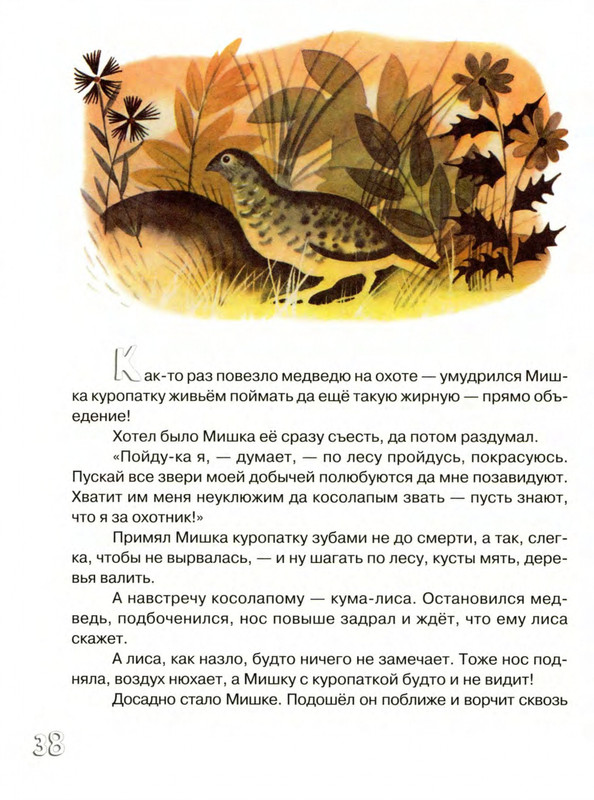 Как-то раз повезло медведю на охоте — умудрился Мишка куропатку живьём поймать да ещё такую жирную — прямо объедение!

Хотел было Мишка её сразу съесть, да потом раздумал.

«Пойду-ка я, — думает, — по лесу пройдусь, покрасуюсь. Пускай все звери моей добычей полюбуются да мне позавидуют. Хватит им меня неуклюжим да косолапым звать — пусть знают, что я за охотник!»

Примял Мишка куропатку зубами не до смерти, а так, слегка, чтобы не вырвалась, — и ну шагать по лесу, кусты мять, деревья валить.

А навстречу косолапому — кума-лиса. Остановился медведь, подбоченился, нос повыше задрал и ждёт, что ему лиса скажет.

А лиса, как назло, будто ничего не замечает. Тоже нос подняла, воздух нюхает, а Мишку с куропаткой будто и не видит!

Досадно стало Мишке. Подошёл он поближе и ворчит сквозь

38